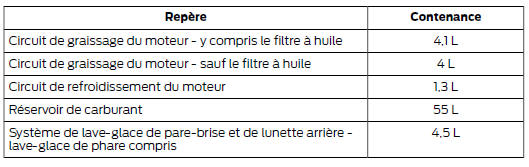 | Repère | Contenance |
|---|---|
| Circuit de graissage du moteur - y compris le filtre à huile | 4,1 L |
| Circuit de graissage du moteur - sauf le filtre à huile | 4 L |
| Circuit de refroidissement du moteur | 1,3 L |
| Réservoir de carburant | 55 L |
| Système de lave-glace de pare-brise et de lunette arrière - lave-glace de phare compris | 4,5 L |